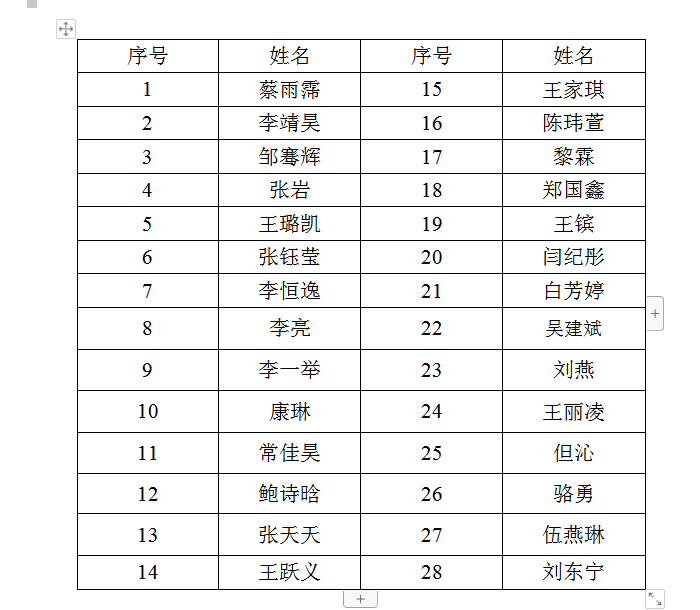 | 序号 | 姓名 | 序号 | 姓名 |
|---|---|---|---|
| 1 | 蔡雨霈 | 15 | 王家琪 |
| 2 | 李靖昊 | 16 | 陈玮萱 |
| 3 | 邹骞辉 | 17 | 黎霖 |
| 4 | 张岩 | 18 | 郑国鑫 |
| 5 | 王璐凯 | 19 | 王镔 |
| 6 | 张钰莹 | 20 | 闫纪彤 |
| 7 | 李恒逸 | 21 | 白芳婷 |
| 8 | 李亮 | 22 | 吴建斌 |
| 9 | 李一举 | 23 | 刘燕 |
| 10 | 康琳 | 24 | 王丽凌 |
| 11 | 常佳昊 | 25 | 但沁 |
| 12 | 鲍诗晗 | 26 | 骆勇 |
| 13 | 张天天 | 27 | 伍燕琳 |
| 14 | 王跃义 | 28 | 刘东宁 |